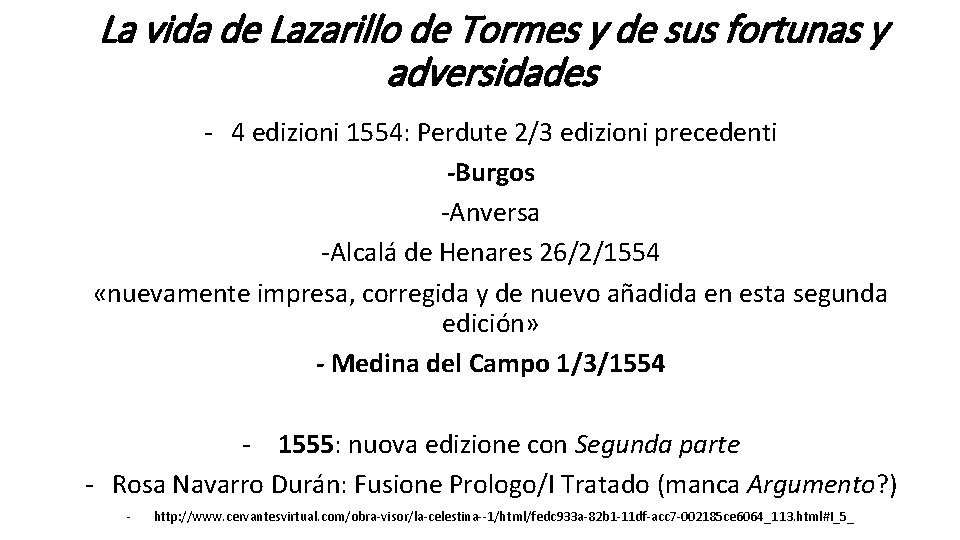 La vida de Lazarillo de Tormes y de sus fortunas y adversidades

- 4 edizioni 1554: Perdute 2/3 edizioni precedenti

-Burgos

-Anversa

-Alcalá de Henares 26/2/1554

«nuevamente impresa, corregida y de nuevo añadida en esta segunda edición»

- Medina del Campo 1/3/1554

- 1555: nuova edizione con Segunda parte

- Rosa Navarro Durán: Fusione Prologo/I Tratado (manca Argumento?)

- http://www.cervantesvirtual.com/obra-visor/la-celestina--1/html/fedc933a-82b1-11df-acc7-002185ce6064_113.html#I_5_